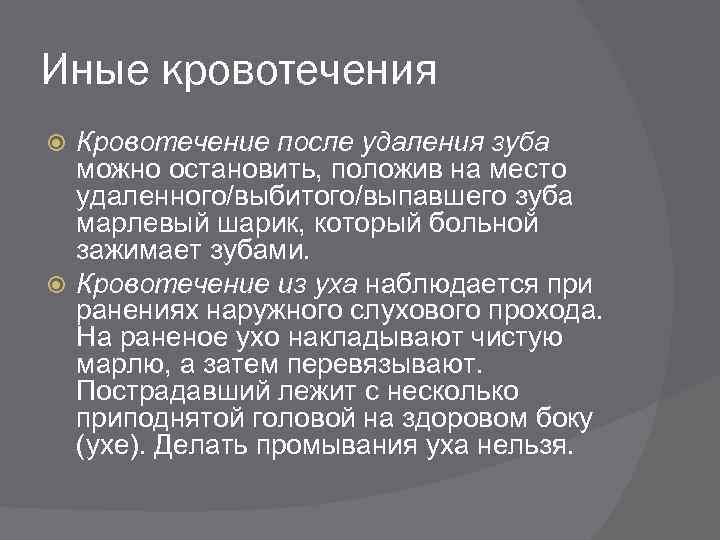 Иные кровотечения

Кровотечение после удаления зуба можно остановить, положив на место удаленного/выбитого/выпавшего зуба марлевый шарик, который больной зажимает зубами.

Кровотечение из уха наблюдается при ранениях наружного слухового прохода. На раненое ухо накладывают чистую марлю, а затем перевязывают. Пострадавший лежит с несколько приподнятой головой на здоровом боку (ухе). Делать промывания уха нельзя.